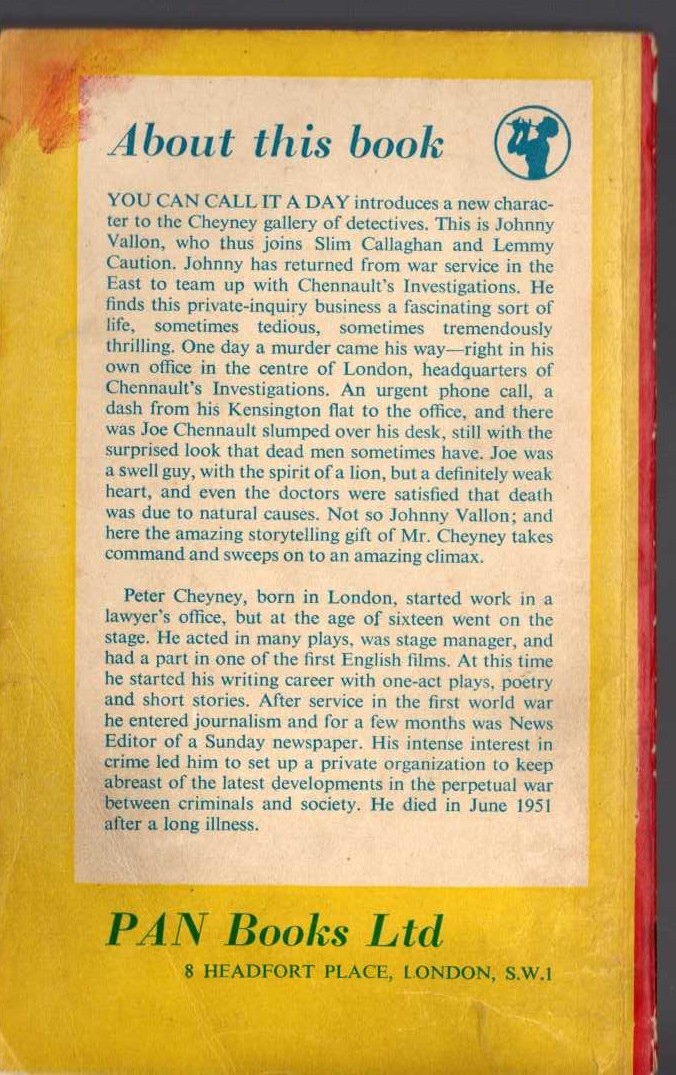 About this book

YOU CAN CALL IT A DAY introduces a new character to the Cheyney gallery of detectives. This is Johnny Vallon, who thus joins Slim Callaghan and Lemmy Caution. Johnny has returned from war service in the East to team up with Chennault's Investigations. He finds this private-inquiry business a fascinating sort of life, sometimes tedious, sometimes tremendously thrilling. One day a murder came his way—right in his own office in the centre of London, headquarters of Chennault's Investigations. An urgent phone call, a dash from his Kensington flat to the office, and there was Joe Chennault slumped over his desk, still with the surprised look that dead men sometimes have. Joe was a swell guy, with the spirit of a lion, but a definitely weak heart, and even the doctors were satisfied that death was due to natural causes. Not so Johnny Vallon; and here the amazing storytelling gift of Mr. Cheyney takes command and sweeps on to an amazing climax.

Peter Cheyney, born in London, started work in a lawyer's office, but at the age of sixteen went on the stage. He acted in many plays, was stage manager, and had a part in one of the first English films. At this time he started his writing career with one-act plays, poetry and short stories. After service in the first world war he entered journalism and for a few months was News Editor of a Sunday newspaper. His intense interest in crime led him to set up a private organization to keep abreast of the latest developments in the perpetual war between criminals and society. He died in June 1951 after a long illness.

PAN Books Ltd
8 HEADFORT PLACE, LONDON, S.W.1